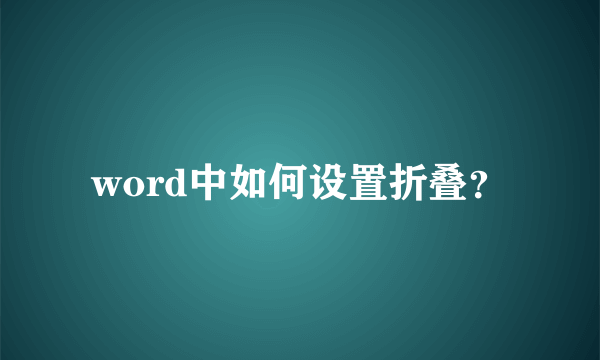 word中如何设置折叠?